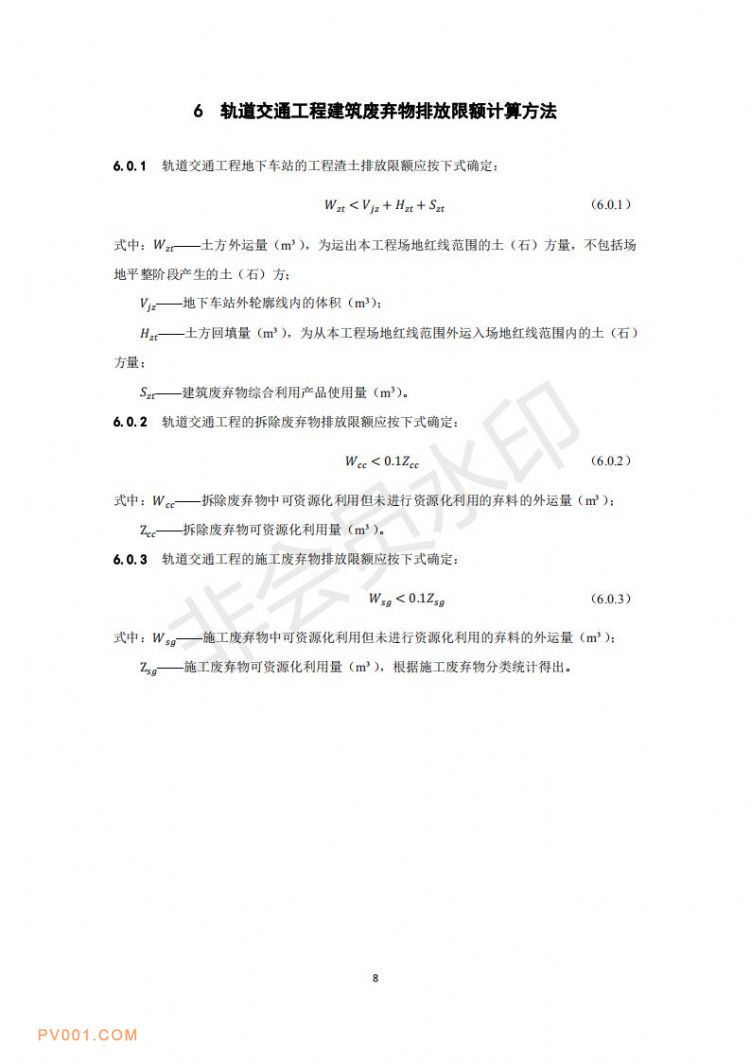 6 轨道交通工程建筑废弃物排放限额计算方法

6.0.1 轨道交通工程地下车站的工程渣土排放限额应按下式确定：

$W_{zt} < V_{jz} + H_{zt} + S_{zt}$ (6.0.1)

式中：$W_{zt}$——土方外运量（m³），为运出本工程场地红线范围的土（石）方量，不包括场地平整阶段产生的土（石）方；

$V_{jz}$——地下车站外轮廓线内的体积（m³）；

$H_{zt}$——土方回填量（m³），为从本工程场地红线范围外运入场地红线范围内的土（石）方量；

$S_{zt}$——建筑废弃物综合利用产品使用量（m³）。

6.0.2 轨道交通工程的拆除废弃物排放限额应按下式确定：

$W_{cc} < 0.1Z_{cc}$ (6.0.2)

式中：$W_{cc}$——拆除废弃物中可资源化利用但未进行资源化利用的弃料的外运量（m³）；

$Z_{cc}$——拆除废弃物可资源化利用量（m³）。

6.0.3 轨道交通工程的施工废弃物排放限额应按下式确定：

$W_{sg} < 0.1Z_{sg}$ (6.0.3)

式中：$W_{sg}$——施工废弃物中可资源化利用但未进行资源化利用的弃料的外运量（m³）；

$Z_{sg}$——施工废弃物可资源化利用量（m³），根据施工废弃物分类统计得出。

非会员水印

8

PV001.COM